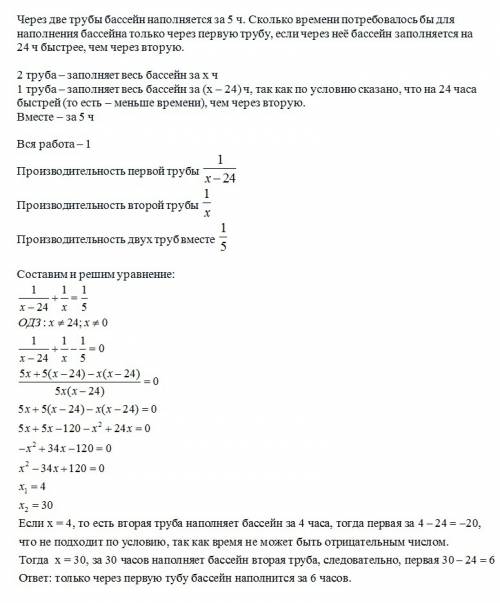 Через две трубы бассейн наполняется за 5 ч. Сколько времени потребовалось бы для наполнения бассейна только через первую трубу, если через неё бассейн заполняется на 24 ч быстрее, чем через вторую.

2 труба – заполняет весь бассейн за x ч
1 труба – заполняет весь бассейн за (x – 24) ч, так как по условию сказано, что на 24 часа быстрей (то есть – меньше времени), чем через вторую.
Вместе – за 5 ч

Вся работа – 1
Производительность первой трубы $\frac{1}{x-24}$
Производительность второй трубы $\frac{1}{x}$
Производительность двух труб вместе $\frac{1}{5}$

Составим и решим уравнение:
$\frac{1}{x-24}+\frac{1}{x}=\frac{1}{5}$
$ОДЗ: x \neq 24; x \neq 0$
$\frac{1}{x-24}+\frac{1}{x}-\frac{1}{5}=0$
$\frac{5x+5(x-24)-x(x-24)}{5x(x-24)}=0$
$5x+5(x-24)-x(x-24)=0$
$5x+5x-120-x^2+24x=0$
$-x^2+34x-120=0$
$x^2-34x+120=0$
$x_1=4$
$x_2=30$
Если x = 4, то есть вторая труба наполняет бассейн за 4 часа, тогда первая за 4 – 24 = –20, что не подходит по условию, так как время не может быть отрицательным числом.
Тогда x = 30, за 30 часов наполняет бассейн вторая труба, следовательно, первая 30 – 24 = 6
Ответ: только через первую тубу бассейн наполнится за 6 часов.